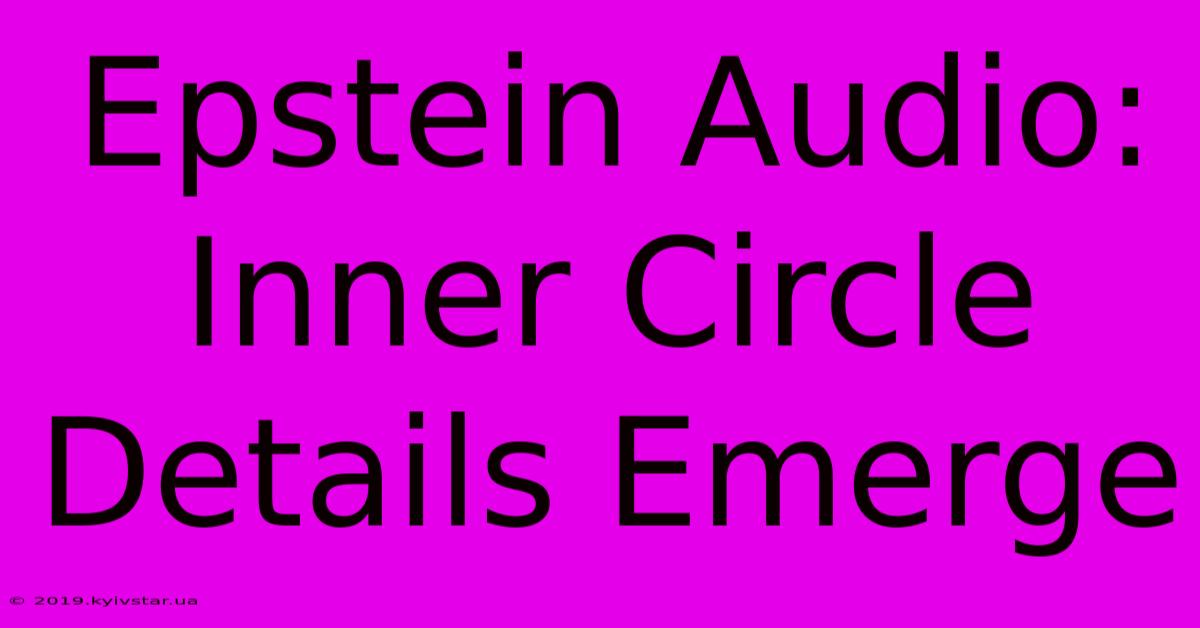 Epstein Audio: Inner Circle Details Emerge

© 2019.kyivstar.ua